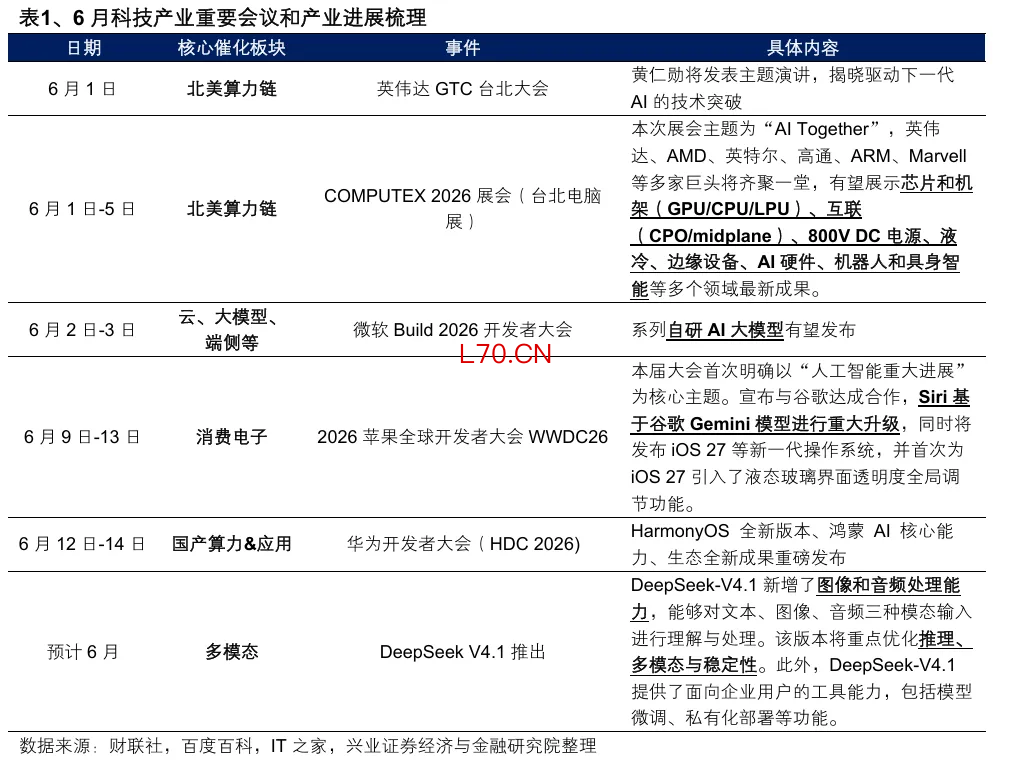 表1、6 月科技产业重要会议和产业进展梳理

| 日期 | 核心催化板块 | 事件 | 具体内容 |
|---|---|---|---|
| 6 月 1 日 | 北美算力链 | 英伟达 GTC 台北大会 | 黄仁勋将发表主题演讲，揭晓驱动下一代 AI 的技术突破 |
| 6 月 1 日-5 日 | 北美算力链 | COMPUTEX 2026 展会（台北电脑展） | 本次展会主题为“AI Together”，英伟达、AMD、英特尔、高通、ARM、Marvell 等多家巨头将齐聚一堂，有望展示芯片和机架（GPU/CPU/LPU）、互联（CPO/midplane）、800V DC 电源、液冷、边缘设备、AI 硬件、机器人和具身智能等多个领域最新成果。 |
| 6 月 2 日-3 日 | 云、大模型、端侧等 | 微软 Build 2026 开发者大会 | 系列自研 AI 大模型有望发布 |
| 6 月 9 日-13 日 | 消费电子 | 2026 苹果全球开发者大会 WWDC26 | 本届大会首次明确以“人工智能重大进展”为核心主题。宣布与谷歌达成合作，Siri 基于谷歌 Gemini 模型进行重大升级，同时将发布 iOS 27 等新一代操作系统，并首次为 iOS 27 引入了液态玻璃界面透明度全局调节功能。 |
| 6 月 12 日-14 日 | 国产算力&应用 | 华为开发者大会（HDC 2026) | HarmonyOS 全新版本、鸿蒙 AI 核心能力、生态全新成果重磅发布 |
| 预计 6 月 | 多模态 | DeepSeek V4.1 推出 | DeepSeek-V4.1 新增了图像和音频处理能力，能够对文本、图像、音频三种模态输入进行理解与处理。该版本将重点优化推理、多模态与稳定性。此外，DeepSeek-V4.1 提供了面向企业用户的工具能力，包括模型微调、私有化部署等功能。 |

L70.CN

数据来源：财联社，百度百科，IT 之家，兴业证券经济与金融研究院整理